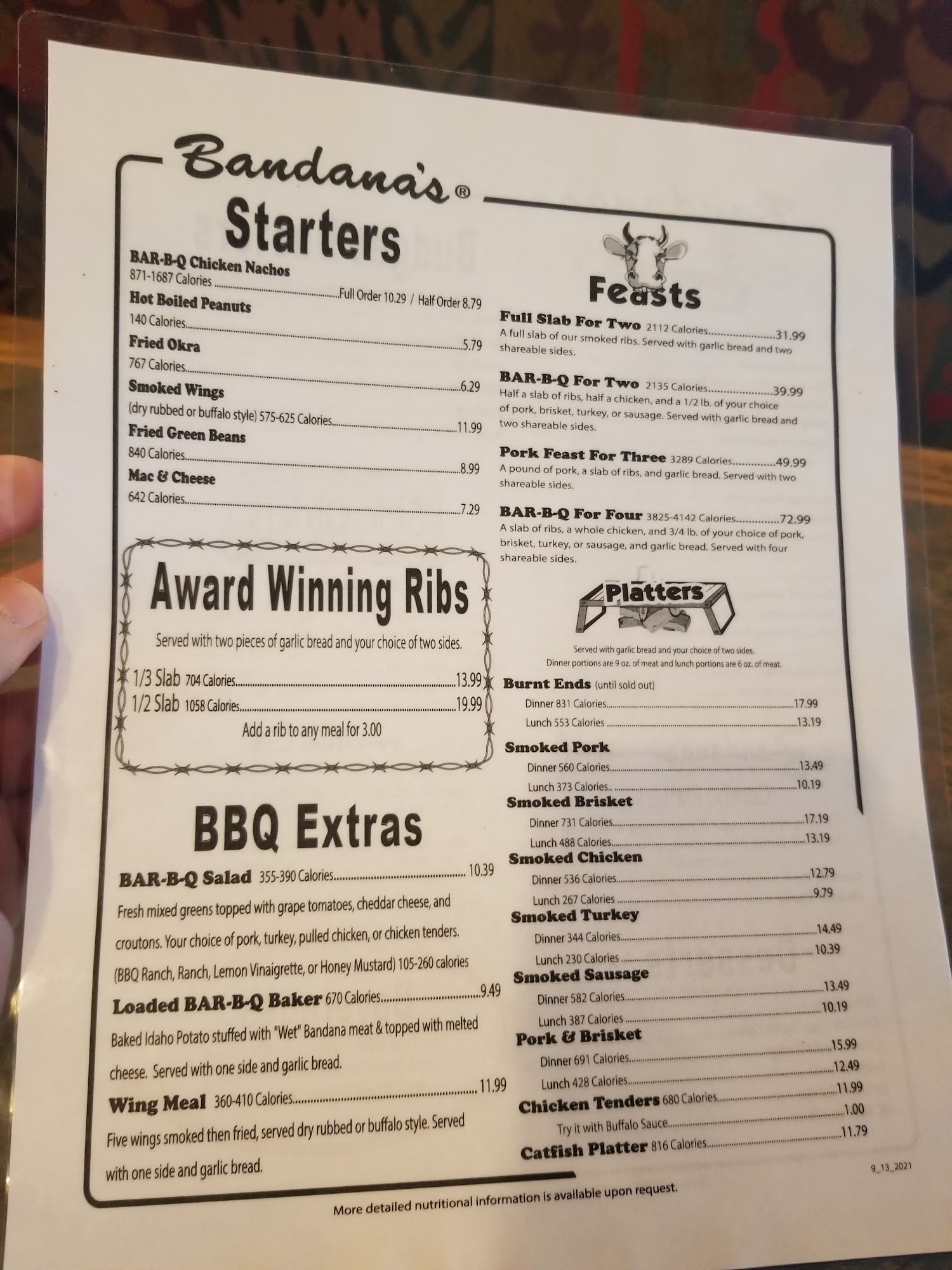 Bandana's®

Starters

BAR-B-Q Chicken Nachos
871-1687 Calories Full Order 10.29 / Half Order 8.79

Hot Boiled Peanuts
140 Calories 5.79

Fried Okra
767 Calories 6.29

Smoked Wings
(dry rubbed or buffalo style) 575-625 Calories 11.99

Fried Green Beans
840 Calories 8.99

Mac & Cheese
642 Calories 7.29

Award Winning Ribs

Served with two pieces of garlic bread and your choice of two sides.

1/3 Slab 704 Calories 13.99
1/2 Slab 1058 Calories 19.99

Add a rib to any meal for 3.00

BBQ Extras

BAR-B-Q Salad 355-390 Calories 10.39
Fresh mixed greens topped with grape tomatoes, cheddar cheese, and croutons. Your choice of pork, turkey, pulled chicken, or chicken tenders. (BBQ Ranch, Ranch, Lemon Vinaigrette, or Honey Mustard) 105-260 calories

Loaded BAR-B-Q Baker 670 Calories 9.49
Baked Idaho Potato stuffed with "Wet" Bandana meat & topped with melted cheese. Served with one side and garlic bread.

Wing Meal 360-410 Calories 11.99
Five wings smoked then fried, served dry rubbed or buffalo style. Served with one side and garlic bread.

Feasts

Full Slab For Two 2112 Calories 31.99
A full slab of our smoked ribs. Served with garlic bread and two shareable sides.

BAR-B-Q For Two 2135 Calories 39.99
Half a slab of ribs, half a chicken, and a 1/2 lb. of your choice of pork, brisket, turkey, or sausage. Served with garlic bread and two shareable sides.

Pork Feast For Three 3289 Calories 49.99
A pound of pork, a slab of ribs, and garlic bread. Served with two shareable sides.

BAR-B-Q For Four 3825-4142 Calories 72.99
A slab of ribs, a whole chicken, and 3/4 lb. of your choice of pork, brisket, turkey, or sausage, and garlic bread. Served with four shareable sides.

Platters

Served with garlic bread and your choice of two sides.
Dinner portions are 9 oz. of meat and lunch portions are 6 oz. of meat.

Burnt Ends (until sold out)
Dinner 831 Calories 17.99
Lunch 553 Calories 13.19

Smoked Pork
Dinner 560 Calories 13.49
Lunch 373 Calories 10.19

Smoked Brisket
Dinner 731 Calories 17.19
Lunch 488 Calories 13.19

Smoked Chicken
Dinner 536 Calories 12.79
Lunch 267 Calories 9.79

Smoked Turkey
Dinner 344 Calories 14.49
Lunch 230 Calories 10.39

Smoked Sausage
Dinner 582 Calories 13.49
Lunch 387 Calories 10.19

Pork & Brisket
Dinner 691 Calories 15.99
Lunch 428 Calories 12.49

Chicken Tenders 680 Calories 11.99
Try it with Buffalo Sauce 1.00

Catfish Platter 816 Calories 11.79

9_13_2021

More detailed nutritional information is available upon request.